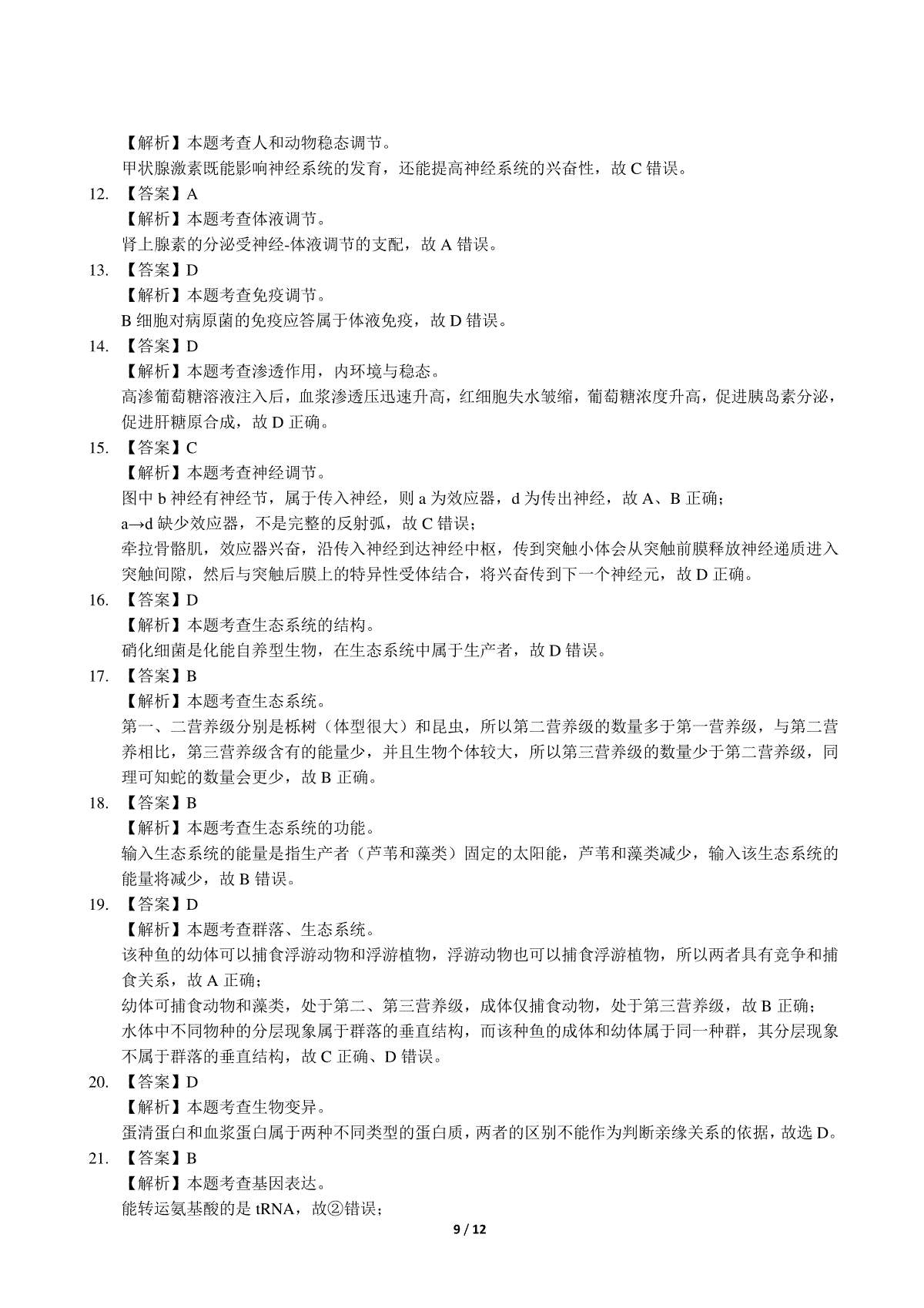 【解析】本题考查人和动物稳态调节。

甲状腺激素既能影响神经系统的发育，还能提高神经系统的兴奋性，故 C 错误。

12. 【答案】A

【解析】本题考查体液调节。

肾上腺素的分泌受神经-体液调节的支配，故 A 错误。

13. 【答案】D

【解析】本题考查免疫调节。

B 细胞对病原菌的免疫应答属于体液免疫，故 D 错误。

14. 【答案】D

【解析】本题考查渗透作用，内环境与稳态。

高渗葡萄糖溶液注入后，血浆渗透压迅速升高，红细胞失水皱缩，葡萄糖浓度升高，促进胰岛素分泌，促进肝糖原合成，故 D 正确。

15. 【答案】C

【解析】本题考查神经调节。

图中 b 神经有神经节，属于传入神经，则 a 为效应器，d 为传出神经，故 A、B 正确；

a→d 缺少效应器，不是完整的反射弧，故 C 错误；

牵拉骨骼肌，效应器兴奋，沿传入神经到达神经中枢，传到突触小体会从突触前膜释放神经递质进入突触间隙，然后与突触后膜上的特异性受体结合，将兴奋传到下一个神经元，故 D 正确。

16. 【答案】D

【解析】本题考查生态系统的结构。

硝化细菌是化能自养型生物，在生态系统中属于生产者，故 D 错误。

17. 【答案】B

【解析】本题考查生态系统。

第一、二营养级分别是栎树（体型很大）和昆虫，所以第二营养级的数量多于第一营养级，与第二营养相比，第三营养级含有的能量少，并且生物个体较大，所以第三营养级的数量少于第二营养级，同理可知蛇的数量会更少，故 B 正确。

18. 【答案】B

【解析】本题考查生态系统的功能。

输入生态系统的能量是指生产者（芦苇和藻类）固定的太阳能，芦苇和藻类减少，输入该生态系统的能量将减少，故 B 错误。

19. 【答案】D

【解析】本题考查群落、生态系统。

该种鱼的幼体可以捕食浮游动物和浮游植物，浮游动物也可以捕食浮游植物，所以两者具有竞争和捕食关系，故 A 正确；

幼体可捕食动物和藻类，处于第二、第三营养级，成体仅捕食动物，处于第三营养级，故 B 正确；

水体中不同物种的分层现象属于群落的垂直结构，而该种鱼的成体和幼体属于同一种群，其分层现象不属于群落的垂直结构，故 C 正确、D 错误。

20. 【答案】D

【解析】本题考查生物变异。

蛋清蛋白和血浆蛋白属于两种不同类型的蛋白质，两者的区别不能作为判断亲缘关系的依据，故选 D。

21. 【答案】B

【解析】本题考查基因表达。

能转运氨基酸的是 tRNA，故②错误；

9 / 12